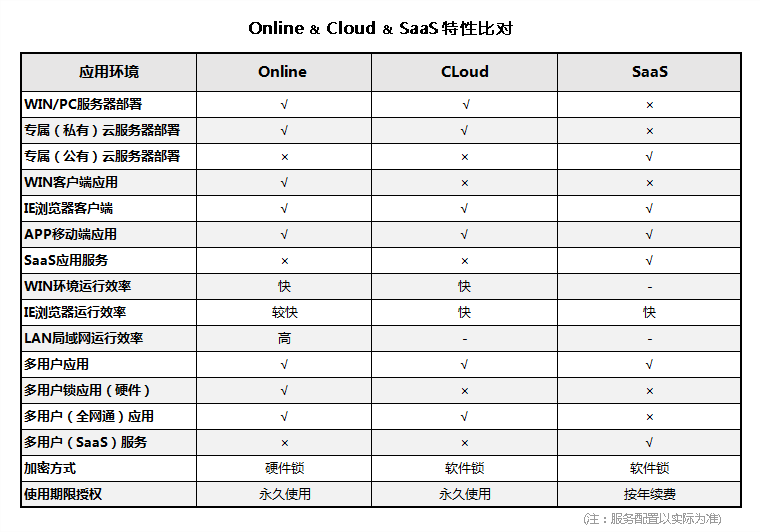 Online & Cloud & SaaS 特性比对

| 应用环境 | Online | CLoud | SaaS |
|---|---|---|---|
| WIN/PC服务器部署 | √ | √ | × |
| 专属（私有）云服务器部署 | √ | √ | × |
| 专属（公有）云服务器部署 | × | × | √ |
| WIN客户端应用 | √ | × | × |
| IE浏览器客户端 | √ | √ | √ |
| APP移动端应用 | √ | √ | √ |
| SaaS应用服务 | × | × | √ |
| WIN环境运行效率 | 快 | 快 | - |
| IE浏览器运行效率 | 较快 | 快 | 快 |
| LAN局域网运行效率 | 高 | - | - |
| 多用户应用 | √ | √ | √ |
| 多用户锁应用（硬件） | √ | × | × |
| 多用户（全网通）应用 | √ | √ | × |
| 多用户（SaaS）服务 | × | × | √ |
| 加密方式 | 硬件锁 | 软件锁 | 软件锁 |
| 使用期限授权 | 永久使用 | 永久使用 | 按年续费 |

(注：服务配置以实际为准)